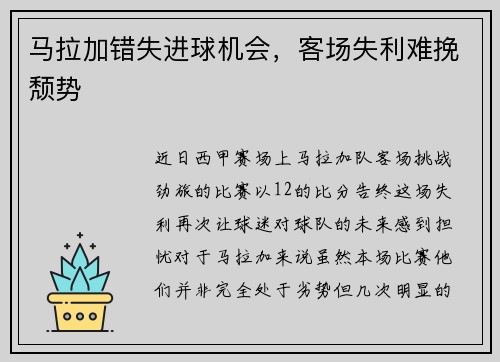 马拉加错失进球机会，客场失利难挽颓势

近日西甲赛场上马拉加队客场挑战劲旅的比赛以12的比分告终这场失利再次让球迷对球队的未来感到担忧对于马拉加来说虽然本场比赛他们并非完全处于劣势但几次明显的